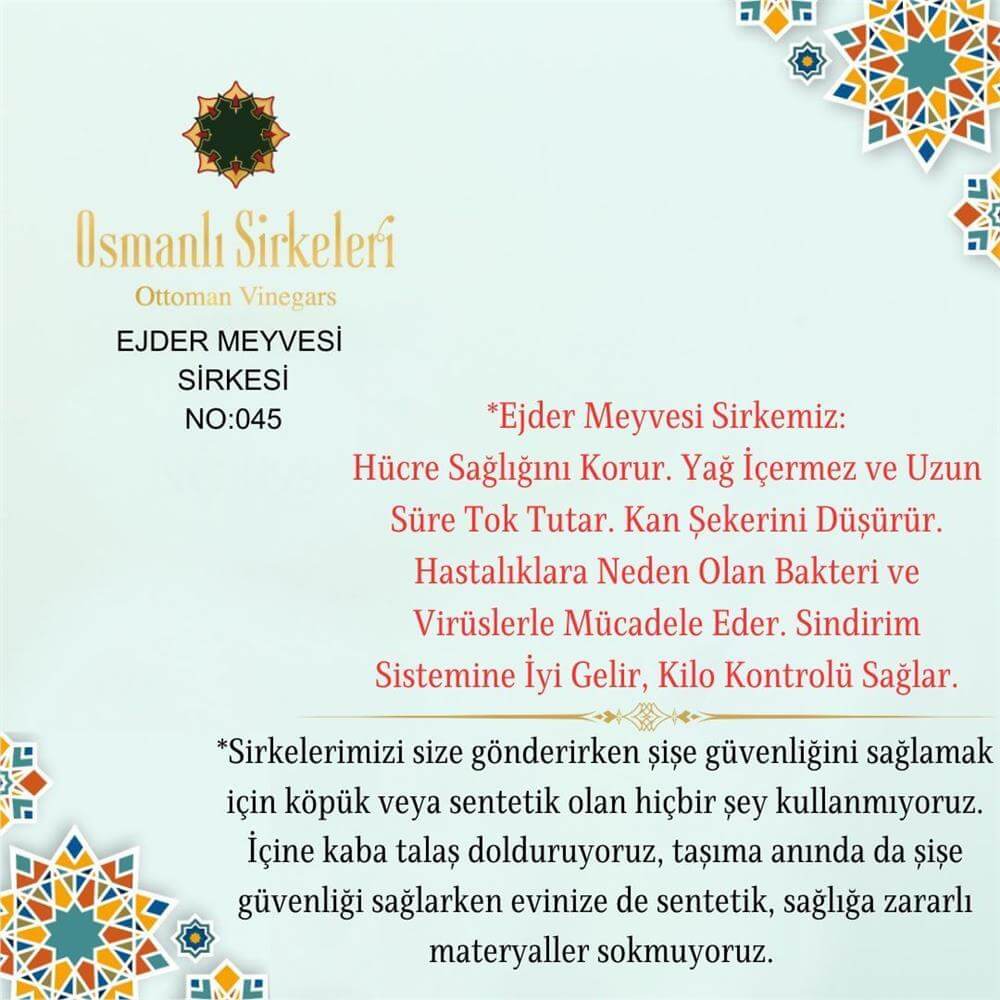 Osmanlı Sirkeleri
Ottoman Vinegars

EJDER MEYVESİ
SİRKESİ
NO:045

*Ejder Meyvesi Sirkemiz:
Hücre Sağlığını Korur. Yağ İçermez ve Uzun Süre Tok Tutar. Kan Şekerini Düşürür. Hastalıklara Neden Olan Bakteri ve Virüslerle Mücadele Eder. Sindirim Sistemine İyi Gelir, Kilo Kontrolü Sağlar.

*Sirkelerimizi size gönderirken şişe güvenliğini sağlamak için köpük veya sentetik olan hiçbir şey kullanmıyoruz. İçine kaba talaş dolduruyoruz, taşıma anında da şişe güvenliği sağlarken evinize de sentetik, sağlığa zararlı materyaller sokmuyoruz.